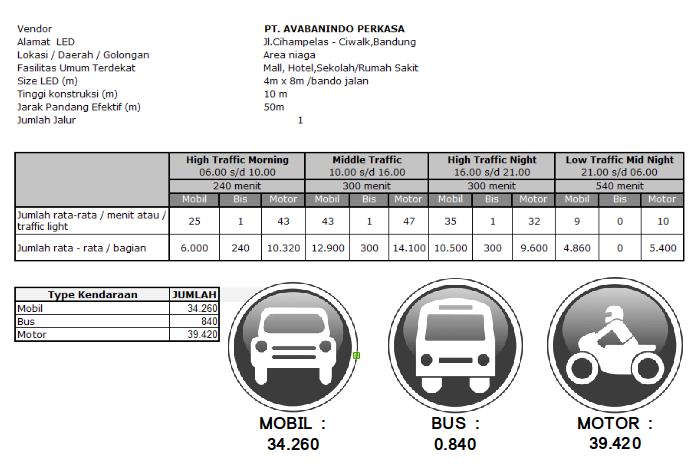 Vendor PT. AVABANINDO PERKASA
Alamat LED Jl.Cihampelas - Ciwalk,Bandung
Lokasi / Daerah / Golongan Area niaga
Fasilitas Umum Terdekat Mall, Hotel,Sekolah/Rumah Sakit
Size LED (m) 4m x 8m /bando jalan
Tinggi konstruksi (m) 10 m
Jarak Pandang Efektif (m) 50m
Jumlah Jalur 1

| | High Traffic Morning 06.00 s/d 10.00 | | | Middle Traffic 10.00 s/d 16.00 | | | High Traffic Night 16.00 s/d 21.00 | | | Low Traffic Mid Night 21.00 s/d 06.00 | | |
|---|---|---|---|---|---|---|---|---|---|---|---|---|
| | 240 menit | | | 300 menit | | | 300 menit | | | 540 menit | | |
| | Mobil | Bis | Motor | Mobil | Bis | Motor | Mobil | Bis | Motor | Mobil | Bis | Motor |
| Jumlah rata-rata / menit atau / traffic light | 25 | 1 | 43 | 43 | 1 | 47 | 35 | 1 | 32 | 9 | 0 | 10 |
| Jumlah rata - rata / bagian | 6.000 | 240 | 10.320 | 12.900 | 300 | 14.100 | 10.500 | 300 | 9.600 | 4.860 | 0 | 5.400 |

| Type Kendaraan | JUMLAH |
|---|---|
| Mobil | 34.260 |
| Bus | 840 |
| Motor | 39.420 |

MOBIL :
34.260

BUS :
0.840

MOTOR :
39.420